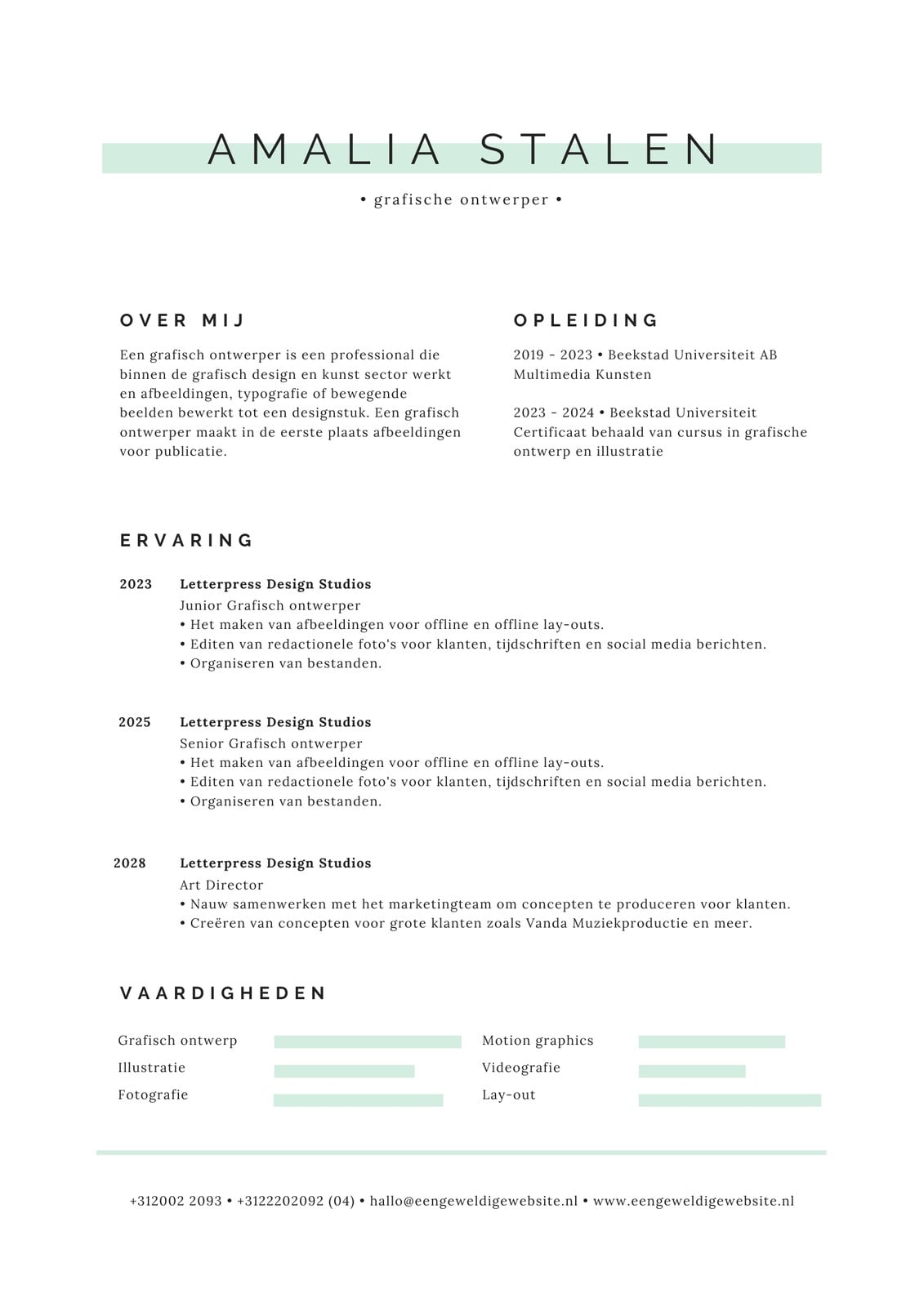 AMALIA STALEN

• grafische ontwerper •

OVER MIJ

Een grafisch ontwerper is een professional die binnen de grafisch design en kunst sector werkt en afbeeldingen, typografie of bewegende beelden bewerkt tot een designstuk. Een grafisch ontwerper maakt in de eerste plaats afbeeldingen voor publicatie.

OPLEIDING

2019 - 2023 • Beekstad Universiteit AB
Multimedia Kunsten

2023 - 2024 • Beekstad Universiteit
Certificaat behaald van cursus in grafische ontwerp en illustratie

ERVARING

2023 Letterpress Design Studios
Junior Grafisch ontwerper
• Het maken van afbeeldingen voor offline en offline lay-outs.
• Editen van redactionele foto's voor klanten, tijdschriften en social media berichten.
• Organiseren van bestanden.

2025 Letterpress Design Studios
Senior Grafisch ontwerper
• Het maken van afbeeldingen voor offline en offline lay-outs.
• Editen van redactionele foto's voor klanten, tijdschriften en social media berichten.
• Organiseren van bestanden.

2028 Letterpress Design Studios
Art Director
• Nauw samenwerken met het marketingteam om concepten te produceren voor klanten.
• Creëren van concepten voor grote klanten zoals Vanda Muziekproductie en meer.

VAARDIGHEDEN

Grafisch ontwerp
Illustratie
Fotografie

Motion graphics
Videografie
Lay-out

+312002 2093 • +3122202092 (04) • hallo@eengeweldigewebsite.nl • www.eengeweldigewebsite.nl